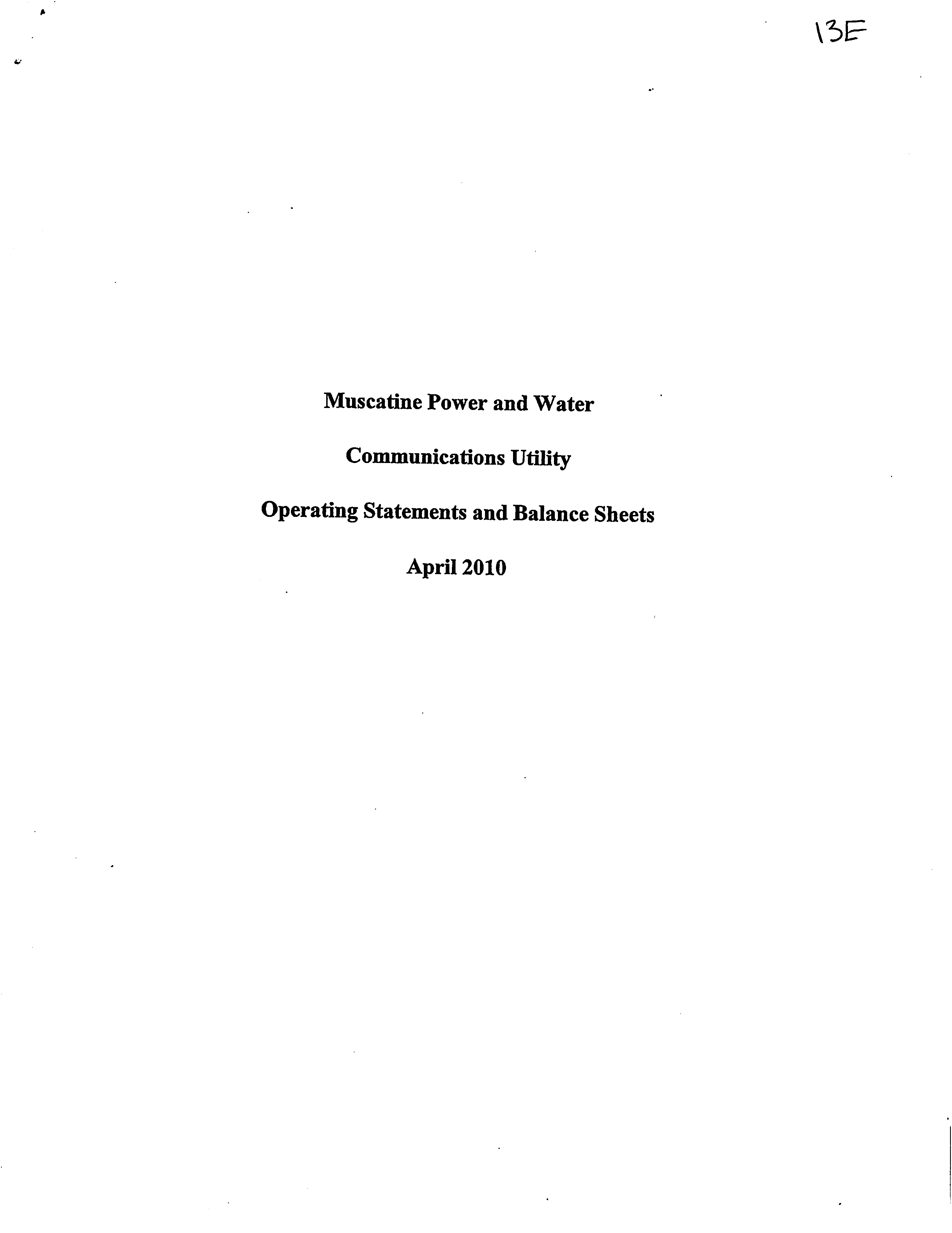 13E

Muscatine Power and Water

Communications Utility

Operating Statements and Balance Sheets

April 2010